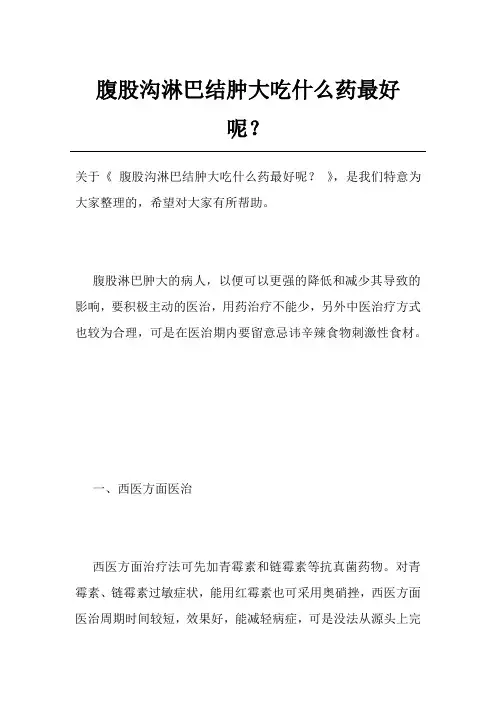 腹股沟淋巴结肿大吃什么药最好呢？

关于《 腹股沟淋巴结肿大吃什么药最好呢？ 》，是我们特意为大家整理的，希望对大家有所帮助。

腹股淋巴肿大的病人，以便可以更强的降低和减少其导致的影响，要积极主动的医治，用药治疗不能少，另外中医治疗方式也较为合理，可是在医治期内要留意忌讳辛辣食物刺激性食材。

一、西医方面医治

西医方面治疗法可先加青霉素和链霉素等抗真菌药物。对青霉素、链霉素过敏症状，能用红霉素也可采用奥硝挫，西医方面医治周期时间较短，效果好，能减轻病症，可是没法从源头上完